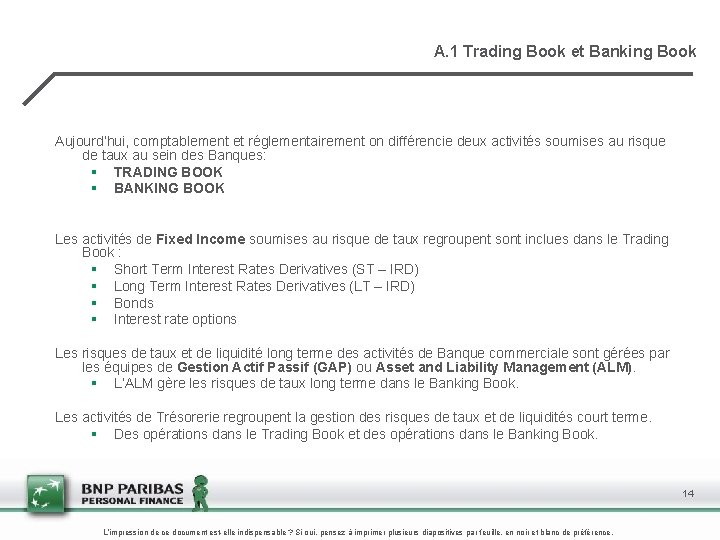 A.1 Trading Book et Banking Book

Aujourd'hui, comptablement et réglementairement on différencie deux activités soumises au risque de taux au sein des Banques:

• TRADING BOOK
• BANKING BOOK

Les activités de Fixed Income soumises au risque de taux regroupent sont inclues dans le Trading Book :

• Short Term Interest Rates Derivatives (ST – IRD)
• Long Term Interest Rates Derivatives (LT – IRD)
• Bonds
• Interest rate options

Les risques de taux et de liquidité long terme des activités de Banque commerciale sont gérées par les équipes de Gestion Actif Passif (GAP) ou Asset and Liability Management (ALM).

• L'ALM gère les risques de taux long terme dans le Banking Book.

Les activités de Trésorerie regroupent la gestion des risques de taux et de liquidités court terme.

• Des opérations dans le Trading Book et des opérations dans le Banking Book.

BNP PARIBAS
PERSONAL FINANCE

14

L'impression de ce document est-elle indispensable ? Si oui, pensez à imprimer plusieurs diapositives par feuille, en noir et blanc de préférence.